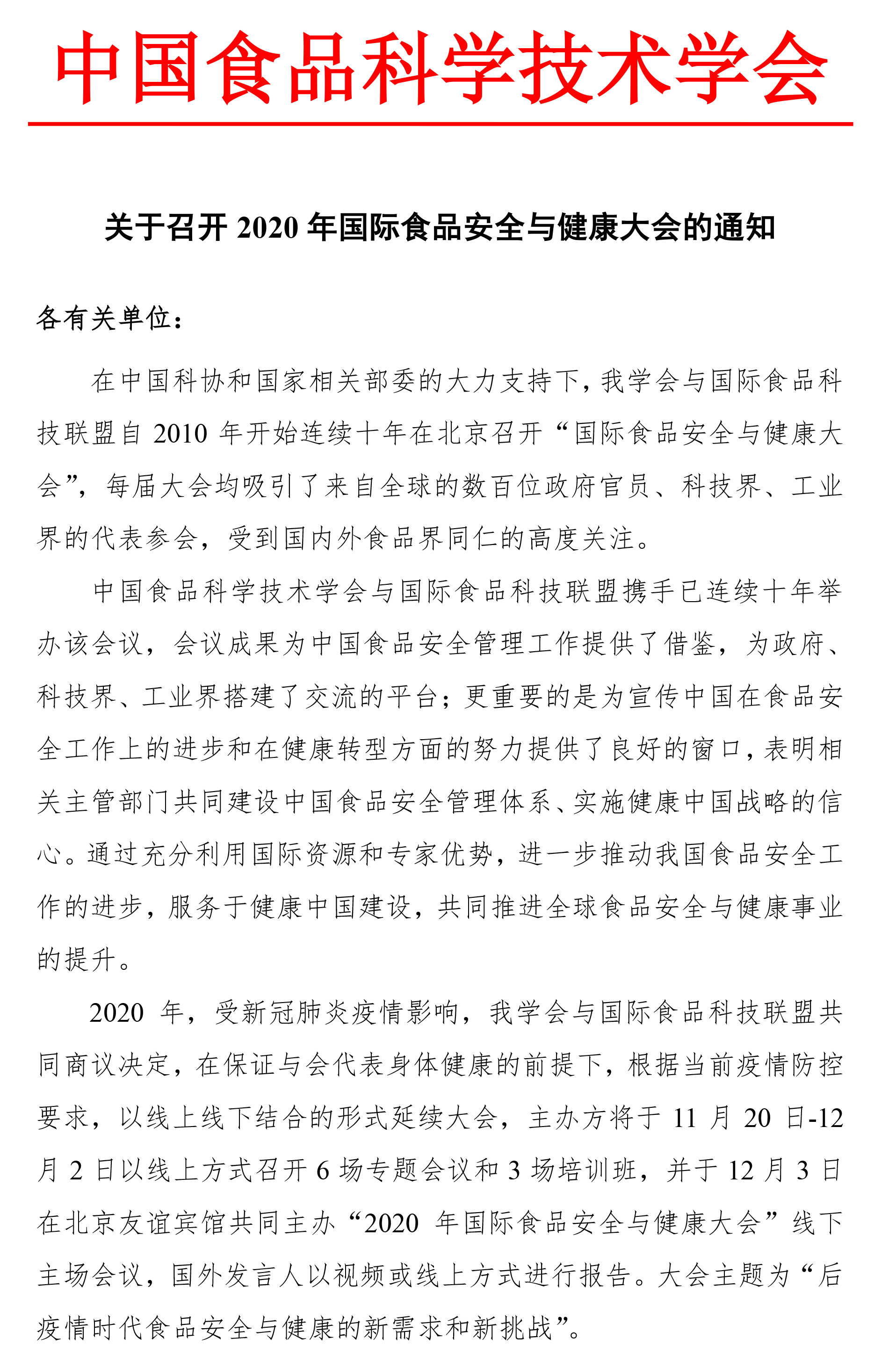 中国食品科学技术学会

关于召开 2020 年国际食品安全与健康大会的通知

各有关单位：

在中国科协和国家相关部委的大力支持下，我学会与国际食品科技联盟自 2010 年开始连续十年在北京召开“国际食品安全与健康大会”，每届大会均吸引了来自全球的数百位政府官员、科技界、工业界的代表参会，受到国内外食品界同仁的高度关注。

中国食品科学技术学会与国际食品科技联盟携手已连续十年举办该会议，会议成果为中国食品安全管理工作提供了借鉴，为政府、科技界、工业界搭建了交流的平台；更重要的是为宣传中国在食品安全工作上的进步和在健康转型方面的努力提供了良好的窗口，表明相关主管部门共同建设中国食品安全管理体系、实施健康中国战略的信心。通过充分利用国际资源和专家优势，进一步推动我国食品安全工作的进步，服务于健康中国建设，共同推进全球食品安全与健康事业的提升。

2020 年，受新冠肺炎疫情影响，我学会与国际食品科技联盟共同商议决定，在保证与会代表身体健康的前提下，根据当前疫情防控要求，以线上线下结合的形式延续大会，主办方将于 11 月 20 日-12 月 2 日以线上方式召开 6 场专题会议和 3 场培训班，并于 12 月 3 日在北京友谊宾馆共同主办“2020 年国际食品安全与健康大会”线下主场会议，国外发言人以视频或线上方式进行报告。大会主题为“后疫情时代食品安全与健康的新需求和新挑战”。